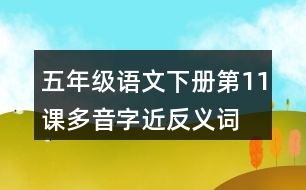 五年级语文下册第11课多音字近反义词